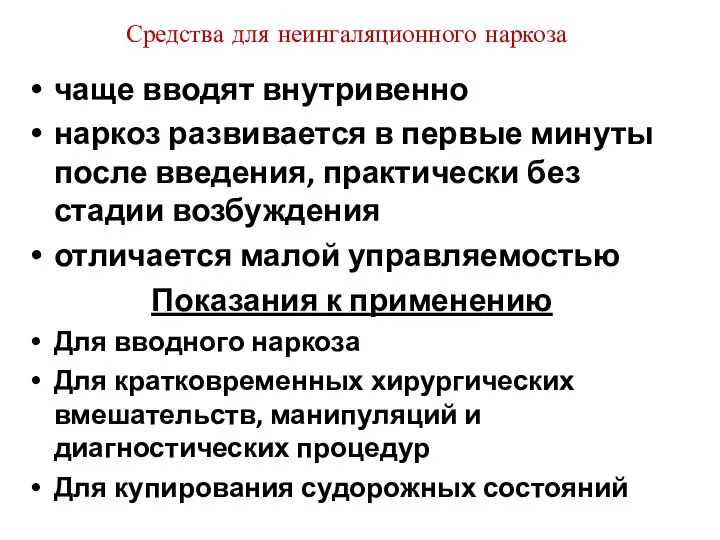 Средства для неингаляционного наркоза

• чаще вводят внутривенно
• наркоз развивается в первые минуты после введения, практически без стадии возбуждения
• отличается малой управляемостью

Показания к применению

• Для вводного наркоза
• Для кратковременных хирургических вмешательств, манипуляций и диагностических процедур
• Для купирования судорожных состояний